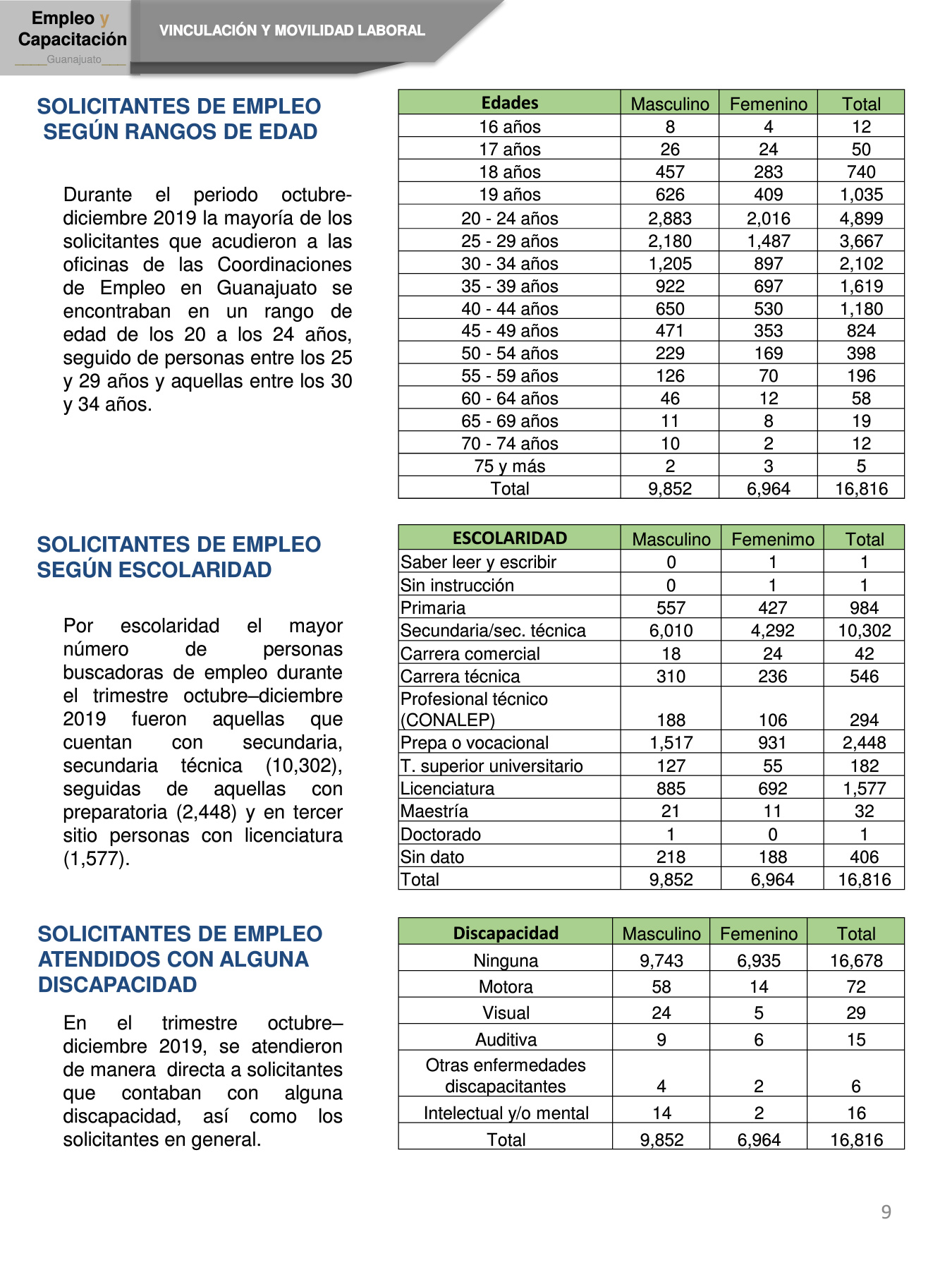 Empleo y Capacitación
Guanajuato

VINCULACIÓN Y MOVILIDAD LABORAL

SOLICITANTES DE EMPLEO SEGÚN RANGOS DE EDAD

Durante el periodo octubre-diciembre 2019 la mayoría de los solicitantes que acudieron a las oficinas de las Coordinaciones de Empleo en Guanajuato se encontraban en un rango de edad de los 20 a los 24 años, seguido de personas entre los 25 y 29 años y aquellas entre los 30 y 34 años.

| Edades | Masculino | Femenino | Total |
|---|---|---|---|
| 16 años | 8 | 4 | 12 |
| 17 años | 26 | 24 | 50 |
| 18 años | 457 | 283 | 740 |
| 19 años | 626 | 409 | 1,035 |
| 20 - 24 años | 2,883 | 2,016 | 4,899 |
| 25 - 29 años | 2,180 | 1,487 | 3,667 |
| 30 - 34 años | 1,205 | 897 | 2,102 |
| 35 - 39 años | 922 | 697 | 1,619 |
| 40 - 44 años | 650 | 530 | 1,180 |
| 45 - 49 años | 471 | 353 | 824 |
| 50 - 54 años | 229 | 169 | 398 |
| 55 - 59 años | 126 | 70 | 196 |
| 60 - 64 años | 46 | 12 | 58 |
| 65 - 69 años | 11 | 8 | 19 |
| 70 - 74 años | 10 | 2 | 12 |
| 75 y más | 2 | 3 | 5 |
| Total | 9,852 | 6,964 | 16,816 |

SOLICITANTES DE EMPLEO SEGÚN ESCOLARIDAD

Por escolaridad el mayor número de personas buscadoras de empleo durante el trimestre octubre–diciembre 2019 fueron aquellas que cuentan con secundaria, secundaria técnica (10,302), seguidas de aquellas con preparatoria (2,448) y en tercer sitio personas con licenciatura (1,577).

| ESCOLARIDAD | Masculino | Femenimo | Total |
|---|---|---|---|
| Saber leer y escribir | 0 | 1 | 1 |
| Sin instrucción | 0 | 1 | 1 |
| Primaria | 557 | 427 | 984 |
| Secundaria/sec. técnica | 6,010 | 4,292 | 10,302 |
| Carrera comercial | 18 | 24 | 42 |
| Carrera técnica | 310 | 236 | 546 |
| Profesional técnico (CONALEP) | 188 | 106 | 294 |
| Prepa o vocacional | 1,517 | 931 | 2,448 |
| T. superior universitario | 127 | 55 | 182 |
| Licenciatura | 885 | 692 | 1,577 |
| Maestría | 21 | 11 | 32 |
| Doctorado | 1 | 0 | 1 |
| Sin dato | 218 | 188 | 406 |
| Total | 9,852 | 6,964 | 16,816 |

SOLICITANTES DE EMPLEO ATENDIDOS CON ALGUNA DISCAPACIDAD

En el trimestre octubre–diciembre 2019, se atendieron de manera directa a solicitantes que contaban con alguna discapacidad, así como los solicitantes en general.

| Discapacidad | Masculino | Femenino | Total |
|---|---|---|---|
| Ninguna | 9,743 | 6,935 | 16,678 |
| Motora | 58 | 14 | 72 |
| Visual | 24 | 5 | 29 |
| Auditiva | 9 | 6 | 15 |
| Otras enfermedades discapacitantes | 4 | 2 | 6 |
| Intelectual y/o mental | 14 | 2 | 16 |
| Total | 9,852 | 6,964 | 16,816 |

9